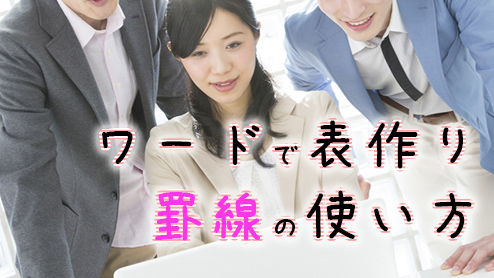 ワードで表作り
罫線の使い方